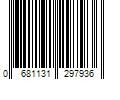 0 681131 297936